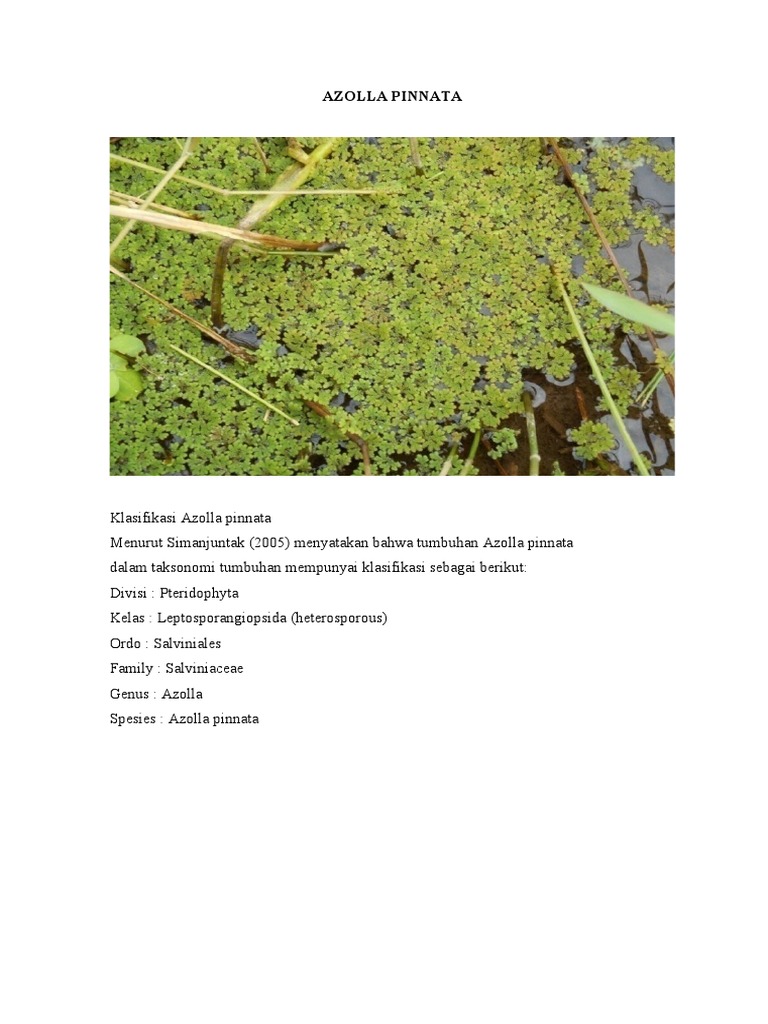 AZOLLA PINNATA

Klasifikasi Azolla pinnata
Menurut Simanjuntak (2005) menyatakan bahwa tumbuhan Azolla pinnata dalam taksonomi tumbuhan mempunyai klasifikasi sebagai berikut:
Divisi : Pteridophyta
Kelas : Leptosporangiopsida (heterosporous)
Ordo : Salviniales
Family : Salviniaceae
Genus : Azolla
Spesies : Azolla pinnata